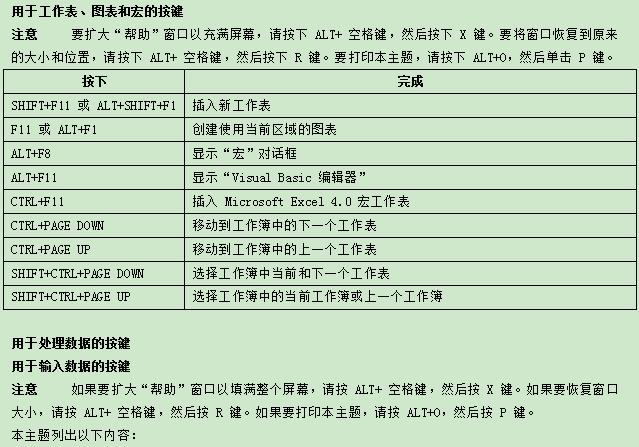 用于工作表、图表和宏的按键

注意　要扩大“帮助”窗口以充满屏幕，请按下 ALT+ 空格键，然后按下 X 键。要将窗口恢复到原来的大小和位置，请按下 ALT+ 空格键，然后按下 R 键。要打印本主题，请按下 ALT+O，然后单击 P 键。

| 按下 | 完成 |
|---|---|
| SHIFT+F11 或 ALT+SHIFT+F1 | 插入新工作表 |
| F11 或 ALT+F1 | 创建使用当前区域的图表 |
| ALT+F8 | 显示“宏”对话框 |
| ALT+F11 | 显示“Visual Basic 编辑器” |
| CTRL+F11 | 插入 Microsoft Excel 4.0 宏工作表 |
| CTRL+PAGE DOWN | 移动到工作簿中的下一个工作表 |
| CTRL+PAGE UP | 移动到工作簿中的上一个工作表 |
| SHIFT+CTRL+PAGE DOWN | 选择工作簿中当前和下一个工作表 |
| SHIFT+CTRL+PAGE UP | 选择工作簿中的当前工作簿或上一个工作簿 |

用于处理数据的按键

用于输入数据的按键

注意　如果要扩大“帮助”窗口以填满整个屏幕，请按 ALT+ 空格键，然后按 X 键。如果要恢复窗口大小，请按 ALT+ 空格键，然后按 R 键。如果要打印本主题，请按 ALT+O，然后按 P 键。

本主题列出以下内容：